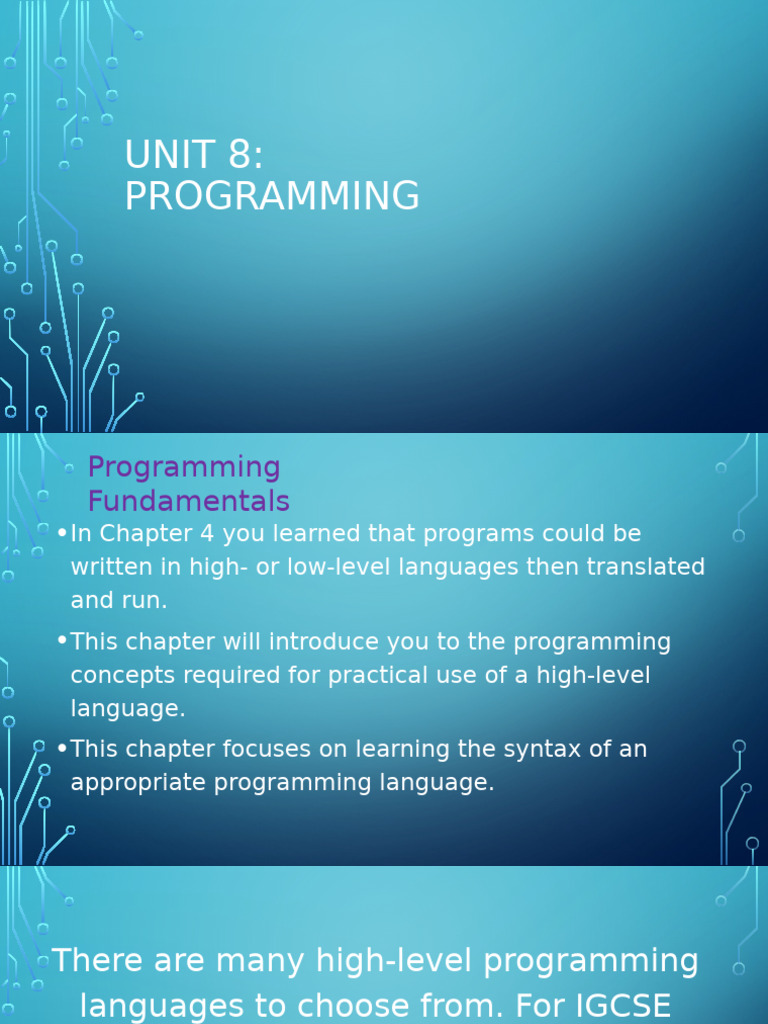 UNIT 8: PROGRAMMING

Programming Fundamentals

•In Chapter 4 you learned that programs could be written in high- or low-level languages then translated and run.

•This chapter will introduce you to the programming concepts required for practical use of a high-level language.

•This chapter focuses on learning the syntax of an appropriate programming language.

There are many high-level programming languages to choose from. For IGCSE